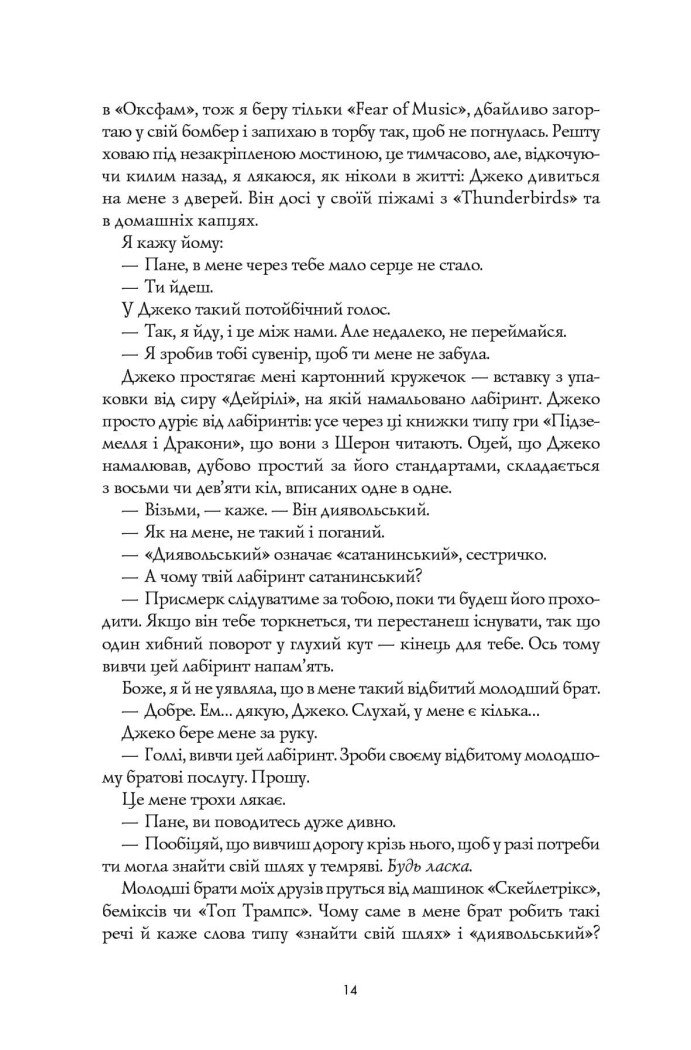 в «Оксфам», тож я беру тільки «Fear of Music», дбайливо загортаю у свій бомбер і запихаю в торбу так, щоб не погнулась. Решту ховаю під незакріпленою мостиною, це тимчасово, але, відкочуючи килим назад, я лякаюся, як ніколи в житті: Джеко дивиться на мене з дверей. Він досі у своїй піжамі з «Thunderbirds» та в домашніх капцях.

Я кажу йому:

— Пане, в мене через тебе мало серце не стало.

— Ти йдеш.

У Джеко такий потойбічний голос.

— Так, я йду, і це між нами. Але недалеко, не переймайся.

— Я зробив тобі сувенір, щоб ти мене не забула.

Джеко простягає мені картонний кружечок — вставку з упаковки від сиру «Дейрілі», на якій намальовано лабіринт. Джеко просто дуріє від лабіринтів: усе через ці книжки типу гри «Підземелля і Дракони», що вони з Шерон читають. Оцей, що Джеко намалював, дубово простий за його стандартами, складається з восьми чи дев'яти кіл, вписаних одне в одне.

— Візьми, — каже. — Він диявольський.

— Як на мене, не такий і поганий.

— «Диявольський» означає «сатанинський», сестричко.

— А чому твій лабіринт сатанинський?

— Присмерк слідуватиме за тобою, поки ти будеш його проходити. Якщо він тебе торкнеться, ти перестанеш існувати, так що один хибний поворот у глухий кут — кінець для тебе. Ось тому вивчи цей лабіринт напам'ять.

Боже, я й не уявляла, що в мене такий відбитий молодший брат.

— Добре. Ем... дякую, Джеко. Слухай, у мене є кілька...

Джеко бере мене за руку.

— Голлі, вивчи цей лабіринт. Зроби своєму відбитому молодшому братові послугу. Прошу.

Це мене трохи лякає.

— Пане, ви поводитесь дуже дивно.

— Пообіцяй, що вивчиш дорогу крізь нього, щоб у разі потреби ти могла знайти свій шлях у темряві. Будь ласка.

Молодші брати моїх друзів пруться від машинок «Скейлетрікс», беміксів чи «Топ Трампс». Чому саме в мене брат робить такі речі й каже слова типу «знайти свій шлях» і «диявольський»?

14